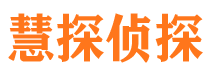 慧探侦探